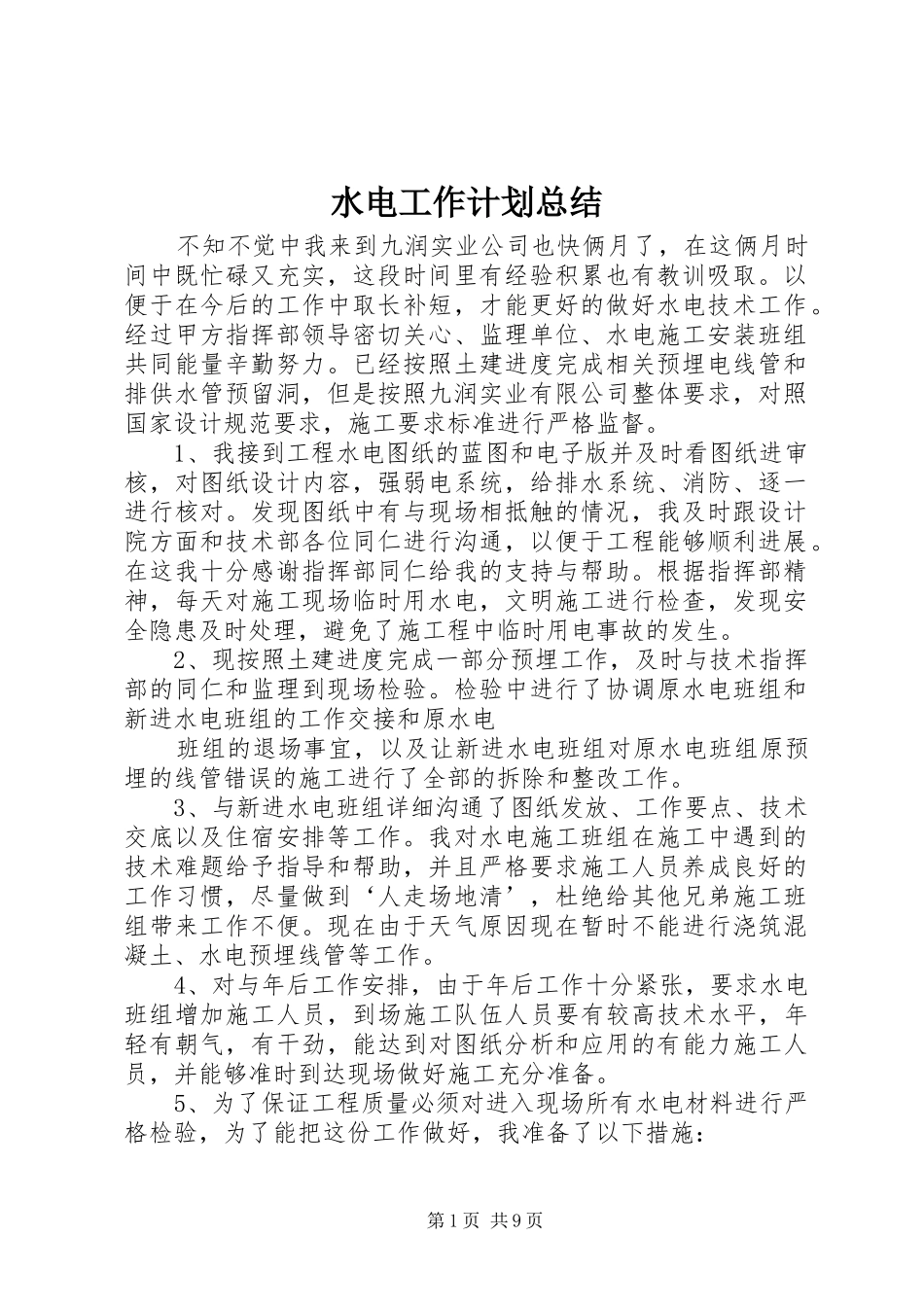 水电工作计划总结

不知不觉中我来到九润实业公司也快俩月了，在这俩月时间中既忙碌又充实，这段时间里有经验积累也有教训吸取。以便于在今后的工作中取长补短，才能更好的做好水电技术工作。经过甲方指挥部领导密切关心、监理单位、水电施工安装班组共同能量辛勤努力。已经按照土建进度完成相关预埋电线管和排供水管预留洞，但是按照九润实业有限公司整体要求，对照国家设计规范要求，施工要求标准进行严格监督。

1、我接到工程水电图纸的蓝图和电子版并及时看图纸进审核，对图纸设计内容，强弱电系统，给排水系统、消防、逐一进行核对。发现图纸中有与现场相抵触的情况，我及时跟设计院方面和技术部各位同仁进行沟通，以便于工程能够顺利进展。在这我十分感谢指挥部同仁给我的支持与帮助。根据指挥部精神，每天对施工现场临时用水电，文明施工进行检查，发现安全隐患及时处理，避免了施工程中临时用电事故的发生。

2、现按照土建进度完成一部分预埋工作，及时与技术指挥部的同仁和监理到现场检验。检验中进行了协调原水电班组和新进水电班组的工作交接和原水电

班组的退场事宜，以及让新进水电班组对原水电班组原预埋的线管错误的施工进行了全部的拆除和整改工作。

3、与新进水电班组详细沟通了图纸发放、工作要点、技术交底以及住宿安排等工作。我对水电施工班组在施工中遇到的技术难题给予指导和帮助，并且严格要求施工人员养成良好的工作习惯，尽量做到‘人走场地清’，杜绝给其他兄弟施工班组带来工作不便。现在由于天气原因现在暂时不能进行浇筑混凝土、水电预埋线管等工作。

4、对与年后工作安排，由于年后工作十分紧张，要求水电班组增加施工人员，到场施工队伍人员要有较高技术水平，年轻有朝气，有干劲，能达到对图纸分析和应用的有能力施工人员，并能够准时到达现场做好施工充分准备。

5、为了保证工程质量必须对进入现场所有水电材料进行严格检验，为了能把这份工作做好，我准备了以下措施：

第1页 共9页